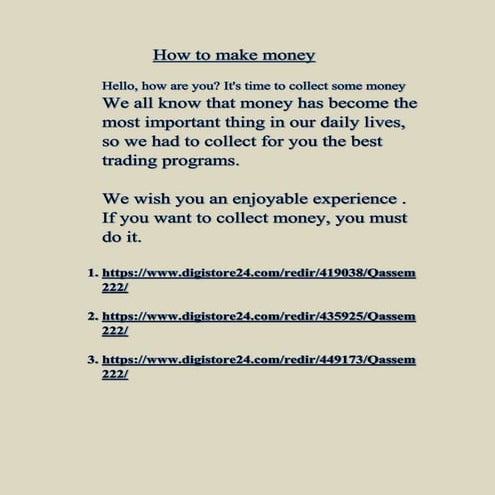 How to make money

Hello, how are you? It's time to collect some money
We all know that money has become the most important thing in our daily lives, so we had to collect for you the best trading programs.

We wish you an enjoyable experience . If you want to collect money, you must do it.

1. https://www.digistore24.com/redir/419038/Qassem222/

2. https://www.digistore24.com/redir/435925/Qassem222/

3. https://www.digistore24.com/redir/449173/Qassem222/